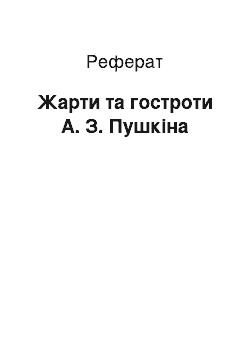 Реферат

Жарти та гостроти А. З. Пушкіна